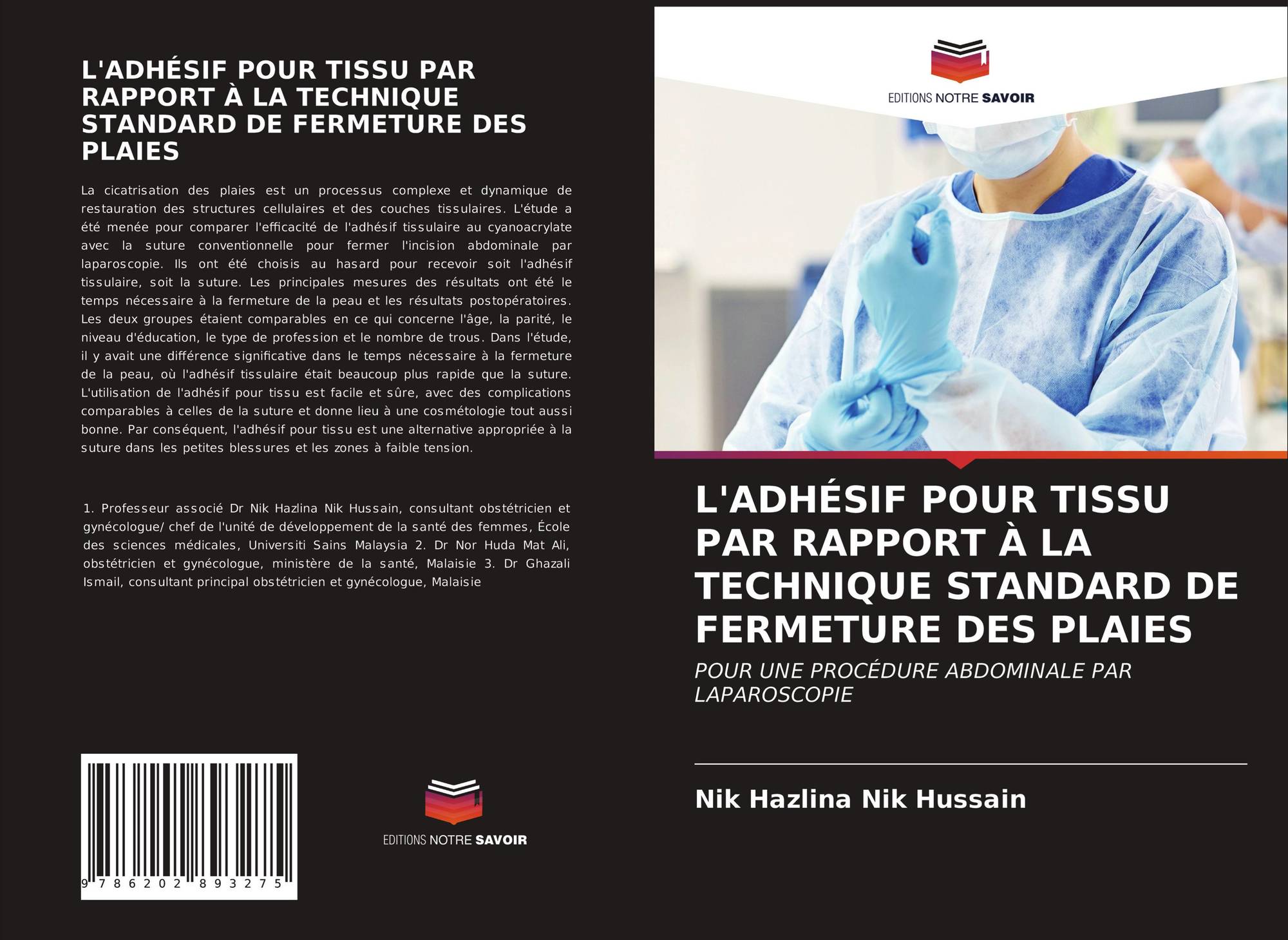 L'ADHÉSIF POUR TISSU PAR RAPPORT À LA TECHNIQUE STANDARD DE FERMETURE DES PLAIES

La cicatrisation des plaies est un processus complexe et dynamique de restauration des structures cellulaires et des couches tissulaires. L'étude a été menée pour comparer l'efficacité de l'adhésif tissulaire au cyanoacrylate avec la suture conventionnelle pour fermer l'incision abdominale par laparoscopie. Ils ont été choisis au hasard pour recevoir soit l'adhésif tissulaire, soit la suture. Les principales mesures des résultats ont été le temps nécessaire à la fermeture de la peau et les résultats postopératoires. Les deux groupes étaient comparables en ce qui concerne l'âge, la parité, le niveau d'éducation, le type de profession et le nombre de trous. Dans l'étude, il y avait une différence significative dans le temps nécessaire à la fermeture de la peau, où l'adhésif tissulaire était beaucoup plus rapide que la suture. L'utilisation de l'adhésif pour tissu est facile et sûre, avec des complications comparables à celles de la suture et donne lieu à une cosmétologie tout aussi bonne. Par conséquent, l'adhésif pour tissu est une alternative appropriée à la suture dans les petites blessures et les zones à faible tension.

1. Professeur associé Dr Nik Hazlina Nik Hussain, consultant obstétricien et gynécologue/ chef de l'unité de développement de la santé des femmes, École des sciences médicales, Universiti Sains Malaysia 2. Dr Nor Huda Mat Ali, obstétricien et gynécologue, ministère de la santé, Malaisie 3. Dr Ghazali Ismail, consultant principal obstétricien et gynécologue, Malaisie

9 786202 893275

EDITIONS NOTRE SAVOIR

EDITIONS NOTRE SAVOIR

L'ADHÉSIF POUR TISSU PAR RAPPORT À LA TECHNIQUE STANDARD DE FERMETURE DES PLAIES

POUR UNE PROCÉDURE ABDOMINALE PAR LAPAROSCOPIE

Nik Hazlina Nik Hussain